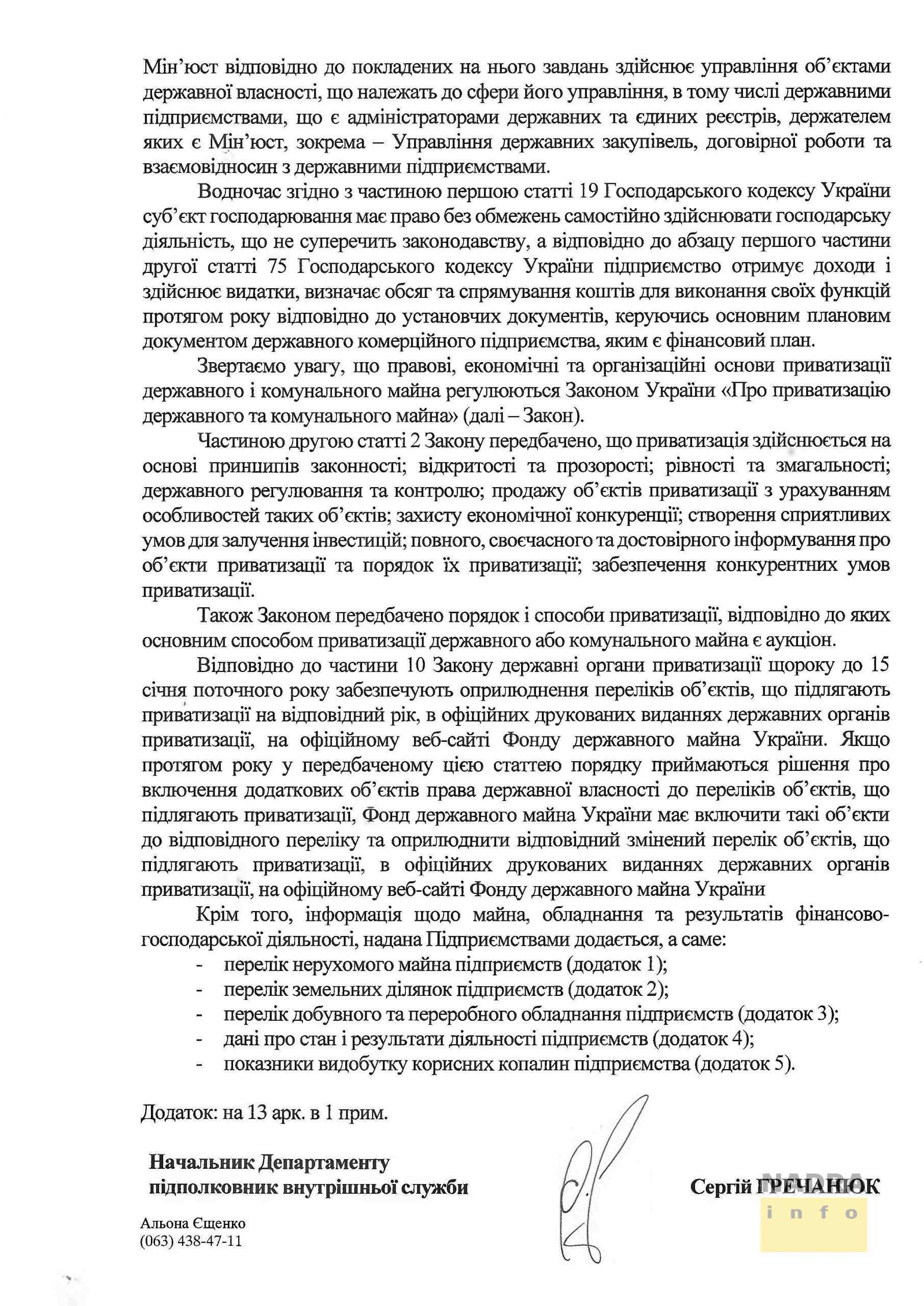 Мін'юст відповідно до покладених на нього завдань здійснює управління об'єктами державної власності, що належать до сфери його управління, в тому числі державними підприємствами, що є адміністраторами державних та єдиних реєстрів, держателем яких є Мін'юст, зокрема – Управління державних закупівель, договірної роботи та взаємовідносин з державними підприємствами.

Водночас згідно з частиною першою статті 19 Господарського кодексу України суб'єкт господарювання має право без обмежень самостійно здійснювати господарську діяльність, що не суперечить законодавству, а відповідно до абзацу першого частини другої статті 75 Господарського кодексу України підприємство отримує доходи і здійснює видатки, визначає обсяг та спрямування коштів для виконання своїх функцій протягом року відповідно до установчих документів, керуючись основним плановим документом державного комерційного підприємства, яким є фінансовий план.

Звертаємо увагу, що правові, економічні та організаційні основи приватизації державного і комунального майна регулюються Законом України «Про приватизацію державного та комунального майна» (далі – Закон).

Частиною другою статті 2 Закону передбачено, що приватизація здійснюється на основі принципів законності; відкритості та прозорості; рівності та змагальності; державного регулювання та контролю; продажу об'єктів приватизації з урахуванням особливостей таких об'єктів; захисту економічної конкуренції; створення сприятливих умов для залучення інвестицій; повного, своєчасного та достовірного інформування про об'єкти приватизації та порядок їх приватизації; забезпечення конкурентних умов приватизації.

Також Законом передбачено порядок і способи приватизації, відповідно до яких основним способом приватизації державного або комунального майна є аукціон.

Відповідно до частини 10 Закону державні органи приватизації щороку до 15 січня поточного року забезпечують оприлюднення переліків об'єктів, що підлягають приватизації на відповідний рік, в офіційних друкованих виданнях державних органів приватизації, на офіційному веб-сайті Фонду державного майна України. Якщо протягом року у передбаченому цією статтею порядку приймаються рішення про включення додаткових об'єктів права державної власності до переліків об'єктів, що підлягають приватизації, Фонд державного майна України має включити такі об'єкти до відповідного переліку та оприлюднити відповідний змінений перелік об'єктів, що підлягають приватизації, в офіційних друкованих виданнях державних органів приватизації, на офіційному веб-сайті Фонду державного майна України

Крім того, інформація щодо майна, обладнання та результатів фінансово-господарської діяльності, надана Підприємствами додається, а саме:
- перелік нерухомого майна підприємств (додаток 1);
- перелік земельних ділянок підприємств (додаток 2);
- перелік добувного та переробного обладнання підприємств (додаток 3);
- дані про стан і результати діяльності підприємств (додаток 4);
- показники видобутку корисних копалин підприємства (додаток 5).

Додаток: на 13 арк. в 1 прим.

Начальник Департаменту
підполковник внутрішньої служби

Сергій ГРЕЧАНЮК

NADRA info

Альона Єщенко
(063) 438-47-11